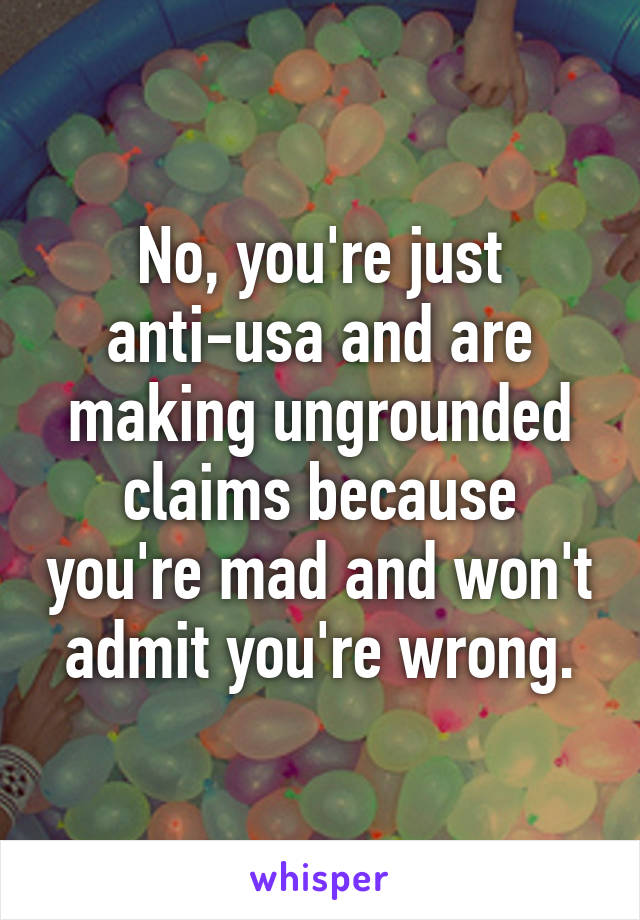 No, you're just anti-usa and are making ungrounded claims because you're mad and won't admit you're wrong.

whisper